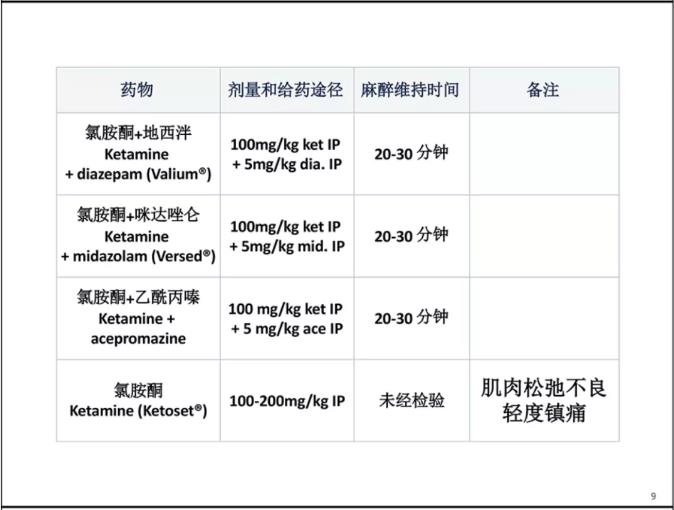 | 药物 | 剂量和给药途径 | 麻醉维持时间 | 备注 |
|---|---|---|---|
| 氯胺酮+地西泮 Ketamine + diazepam (Valium®) | 100mg/kg ket IP + 5mg/kg dia. IP | 20-30分钟 | |
| 氯胺酮+咪达唑仑 Ketamine + midazolam (Versed®) | 100mg/kg ket IP + 5mg/kg mid. IP | 20-30分钟 | |
| 氯胺酮+乙酰丙嗪 Ketamine + acepromazine | 100 mg/kg ket IP + 5 mg/kg ace IP | 20-30分钟 | |
| 氯胺酮 Ketamine (Ketoset®) | 100-200mg/kg IP | 未经检验 | 肌肉松弛不良 轻度镇痛 |

9